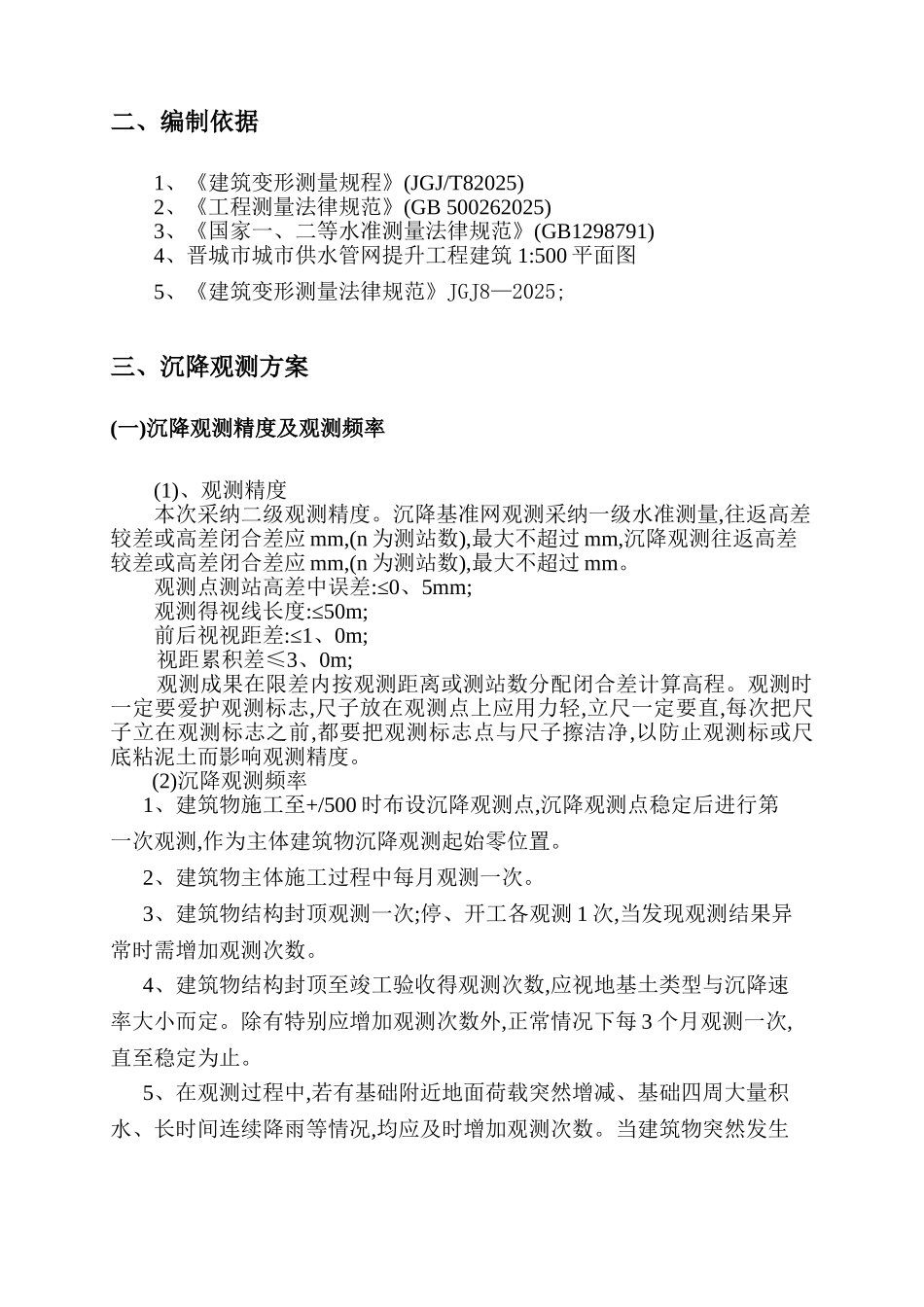 二、编制依据

1、《建筑变形测量规程》(JGJ/T82025)
2、《工程测量法律规范》(GB 500262025)
3、《国家一、二等水准测量法律规范》(GB1298791)
4、晋城市城市供水管网提升工程建筑 1:500 平面图
5、《建筑变形测量法律规范》JGJ8—2025;

三、沉降观测方案

(一)沉降观测精度及观测频率

(1)、观测精度
本次采纳二级观测精度。沉降基准网观测采纳一级水准测量,往返高差较差或高差闭合差应 mm,(n 为测站数),最大不超过 mm,沉降观测往返高差较差或高差闭合差应 mm,(n 为测站数),最大不超过 mm。
观测点测站高差中误差:≤0、5mm;
观测得视线长度:≤50m;
前后视视距差:≤1、0m;
视距累积差≤3、0m;
观测成果在限差内按观测距离或测站数分配闭合差计算高程。观测时一定要爱护观测标志,尺子放在观测点上应用力轻,立尺一定要直,每次把尺子立在观测标志之前,都要把观测标志点与尺子擦洁净,以防止观测标或尺底粘泥土而影响观测精度。
(2)沉降观测频率
1、建筑物施工至+/500 时布设沉降观测点,沉降观测点稳定后进行第一次观测,作为主体建筑物沉降观测起始零位置。

2、建筑物主体施工过程中每月观测一次。

3、建筑物结构封顶观测一次;停、开工各观测 1 次,当发现观测结果异常时需增加观测次数。

4、建筑物结构封顶至竣工验收得观测次数,应视地基土类型与沉降速率大小而定。除有特别应增加观测次数外,正常情况下每 3 个月观测一次,直至稳定为止。

5、在观测过程中,若有基础附近地面荷载突然增减、基础四周大量积水、长时间连续降雨等情况,均应及时增加观测次数。当建筑物突然发生